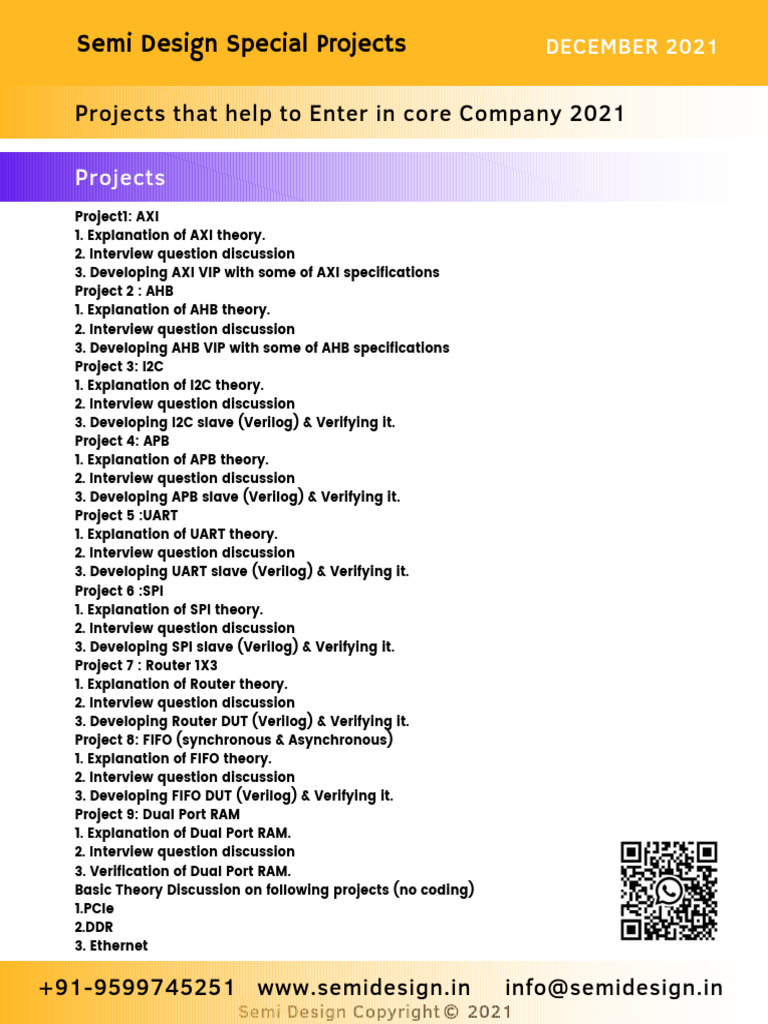 Semi Design Special Projects

DECEMBER 2021

Projects that help to Enter in core Company 2021

Projects

Project1: AXI
1. Explanation of AXI theory.
2. Interview question discussion
3. Developing AXI VIP with some of AXI specifications
Project 2 : AHB
1. Explanation of AHB theory.
2. Interview question discussion
3. Developing AHB VIP with some of AHB specifications
Project 3: I2C
1. Explanation of I2C theory.
2. Interview question discussion
3. Developing I2C slave (Verilog) & Verifying it.
Project 4: APB
1. Explanation of APB theory.
2. Interview question discussion
3. Developing APB slave (Verilog) & Verifying it.
Project 5 :UART
1. Explanation of UART theory.
2. Interview question discussion
3. Developing UART slave (Verilog) & Verifying it.
Project 6 :SPI
1. Explanation of SPI theory.
2. Interview question discussion
3. Developing SPI slave (Verilog) & Verifying it.
Project 7 : Router 1X3
1. Explanation of Router theory.
2. Interview question discussion
3. Developing Router DUT (Verilog) & Verifying it.
Project 8: FIFO (synchronous & Asynchronous)
1. Explanation of FIFO theory.
2. Interview question discussion
3. Developing FIFO DUT (Verilog) & Verifying it.
Project 9: Dual Port RAM
1. Explanation of Dual Port RAM.
2. Interview question discussion
3. Verification of Dual Port RAM.
Basic Theory Discussion on following projects (no coding)
1.PCIe
2.DDR
3. Ethernet

+91-9599745251 www.semidesign.in info@semidesign.in
Semi Design Copyright © 2021